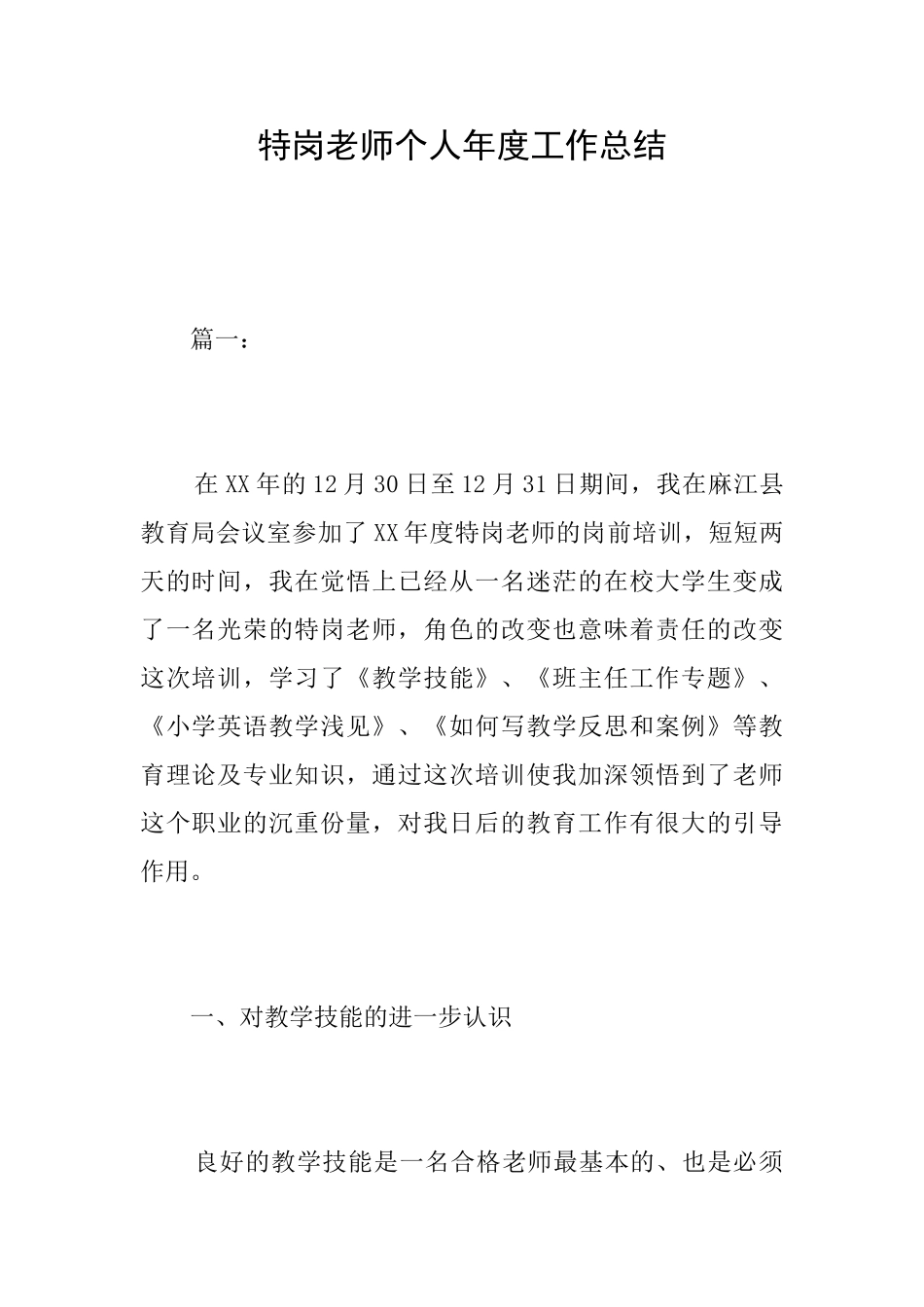 特岗老师个人年度工作总结

篇一：

在XX年的12月30日至12月31日期间，我在麻江县教育局会议室参加了XX年度特岗老师的岗前培训，短短两天的时间，我在觉悟上已经从一名迷茫的在校大学生变成了一名光荣的特岗老师，角色的改变也意味着责任的改变这次培训，学习了《教学技能》、《班主任工作专题》、《小学英语教学浅见》、《如何写教学反思和案例》等教育理论及专业知识，通过这次培训使我加深领悟到了老师这个职业的沉重份量，对我日后的教育工作有很大的引导作用。

一、对教学技能的进一步认识

良好的教学技能是一名合格老师最基本的、也是必须